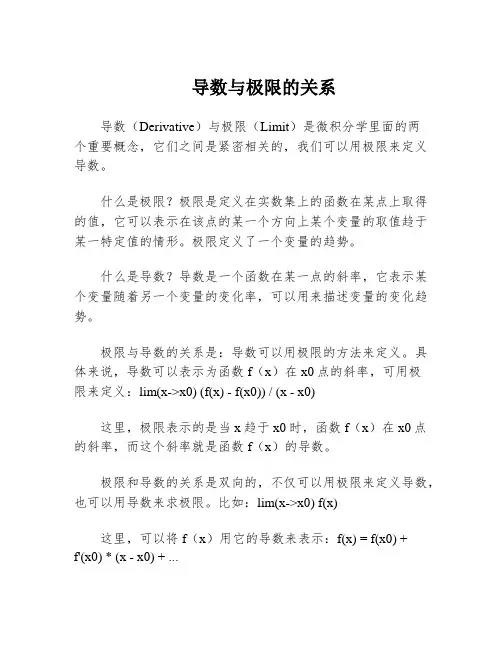 导数与极限的关系

导数（Derivative）与极限（Limit）是微积分学里面的两个重要概念，它们之间是紧密相关的，我们可以用极限来定义导数。

什么是极限？极限是定义在实数集上的函数在某点上取得的值，它可以表示在该点的某一个方向上某个变量的取值趋于某一特定值的情形。极限定义了一个变量的趋势。

什么是导数？导数是一个函数在某一点的斜率，它表示某个变量随着另一个变量的变化率，可以用来描述变量的变化趋势。

极限与导数的关系是：导数可以用极限的方法来定义。具体来说，导数可以表示为函数 f（x）在 x0 点的斜率，可用极限来定义：lim(x->x0) (f(x) - f(x0)) / (x - x0)

这里，极限表示的是当 x 趋于 x0 时，函数 f（x）在 x0 点的斜率，而这个斜率就是函数 f（x）的导数。

极限和导数的关系是双向的，不仅可以用极限来定义导数，也可以用导数来求极限。比如：lim(x->x0) f(x)

这里，可以将 f（x）用它的导数来表示：f(x) = f(x0) + f'(x0) * (x - x0) + ...